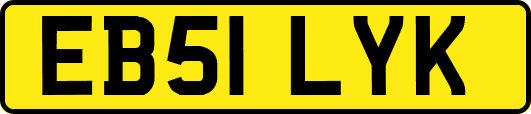 EB51 LYK